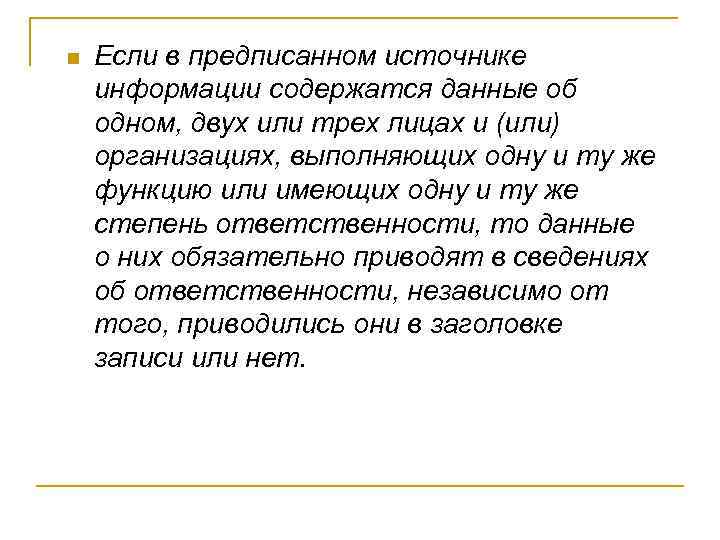 Если в предписанном источнике информации содержатся данные об одном, двух или трех лицах и (или) организациях, выполняющих одну и ту же функцию или имеющих одну и ту же степень ответственности, то данные о них обязательно приводят в сведениях об ответственности, независимо от того, приводились они в заголовке записи или нет.